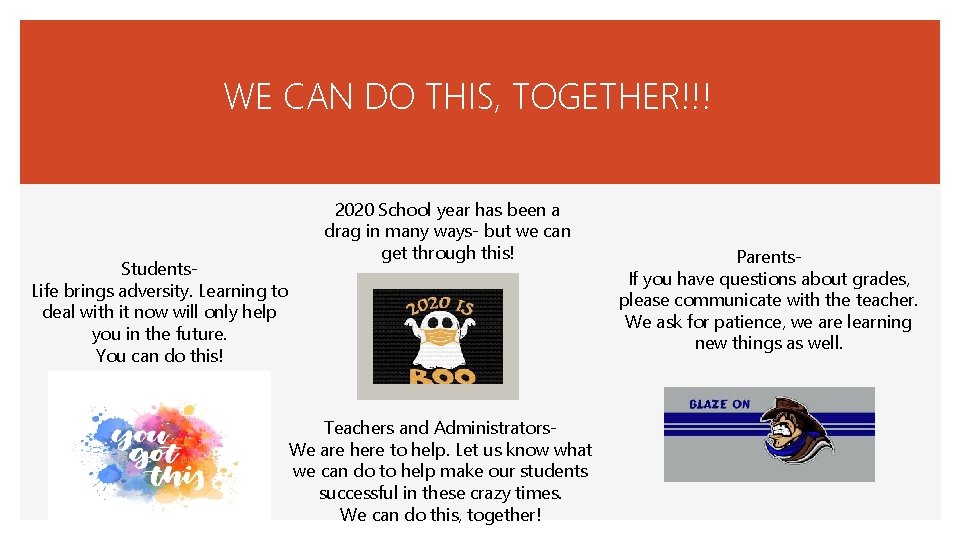 WE CAN DO THIS, TOGETHER!!!

Students-
Life brings adversity. Learning to deal with it now will only help you in the future.
You can do this!

you got this

2020 School year has been a drag in many ways- but we can get through this!

2020 IS BOO

Teachers and Administrators-
We are here to help. Let us know what we can do to help make our students successful in these crazy times.
We can do this, together!

Parents-
If you have questions about grades, please communicate with the teacher. We ask for patience, we are learning new things as well.

BLAZE ON